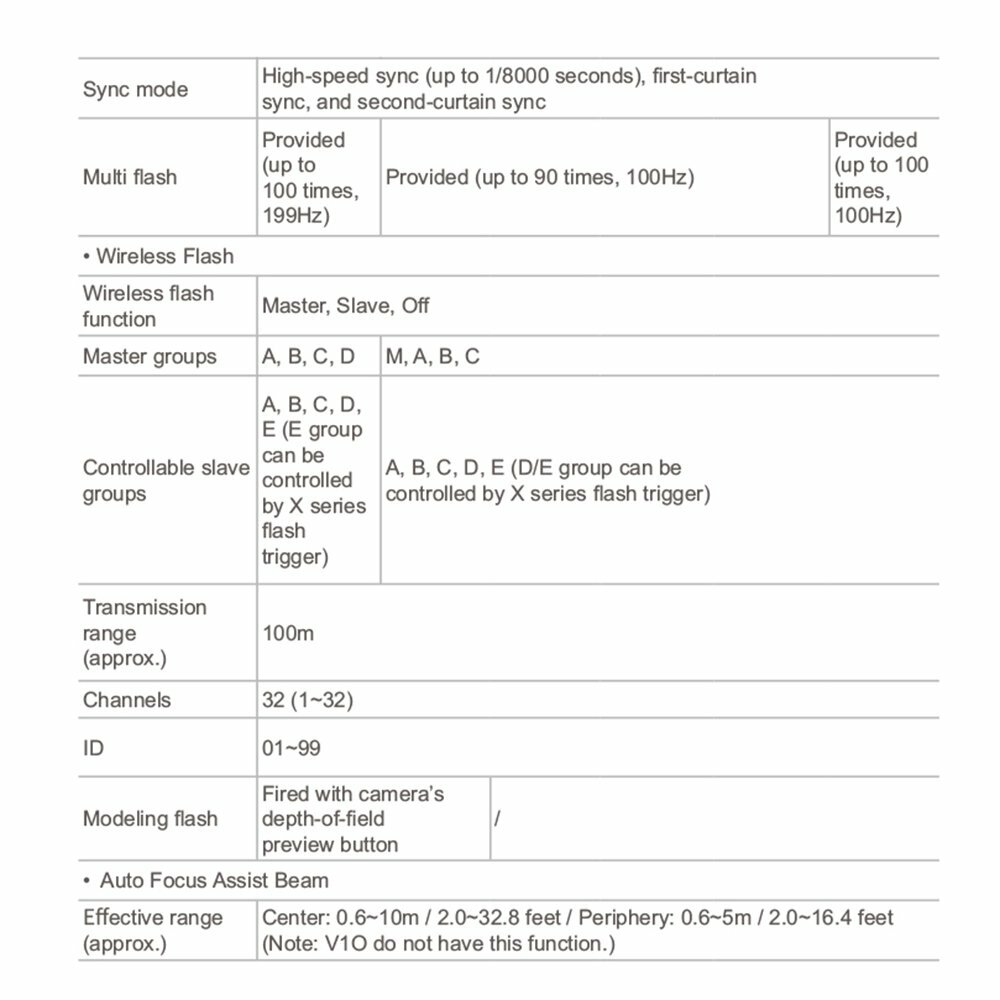 | Sync mode | High-speed sync (up to 1/8000 seconds), first-curtain sync, and second-curtain sync | | |
|---|---|---|---|
| Multi flash | Provided (up to 100 times, 199Hz) | Provided (up to 90 times, 100Hz) | Provided (up to 100 times, 100Hz) |
| • Wireless Flash | | | |
| Wireless flash function | Master, Slave, Off | | |
| Master groups | A, B, C, D | M, A, B, C | |
| Controllable slave groups | A, B, C, D, E (E group can be controlled by X series flash trigger) | A, B, C, D, E (D/E group can be controlled by X series flash trigger) | |
| Transmission range (approx.) | 100m | | |
| Channels | 32 (1~32) | | |
| ID | 01~99 | | |
| Modeling flash | Fired with camera's depth-of-field preview button | / | |
| • Auto Focus Assist Beam | | | |
| Effective range (approx.) | Center: 0.6~10m / 2.0~32.8 feet / Periphery: 0.6~5m / 2.0~16.4 feet (Note: V1O do not have this function.) | | |